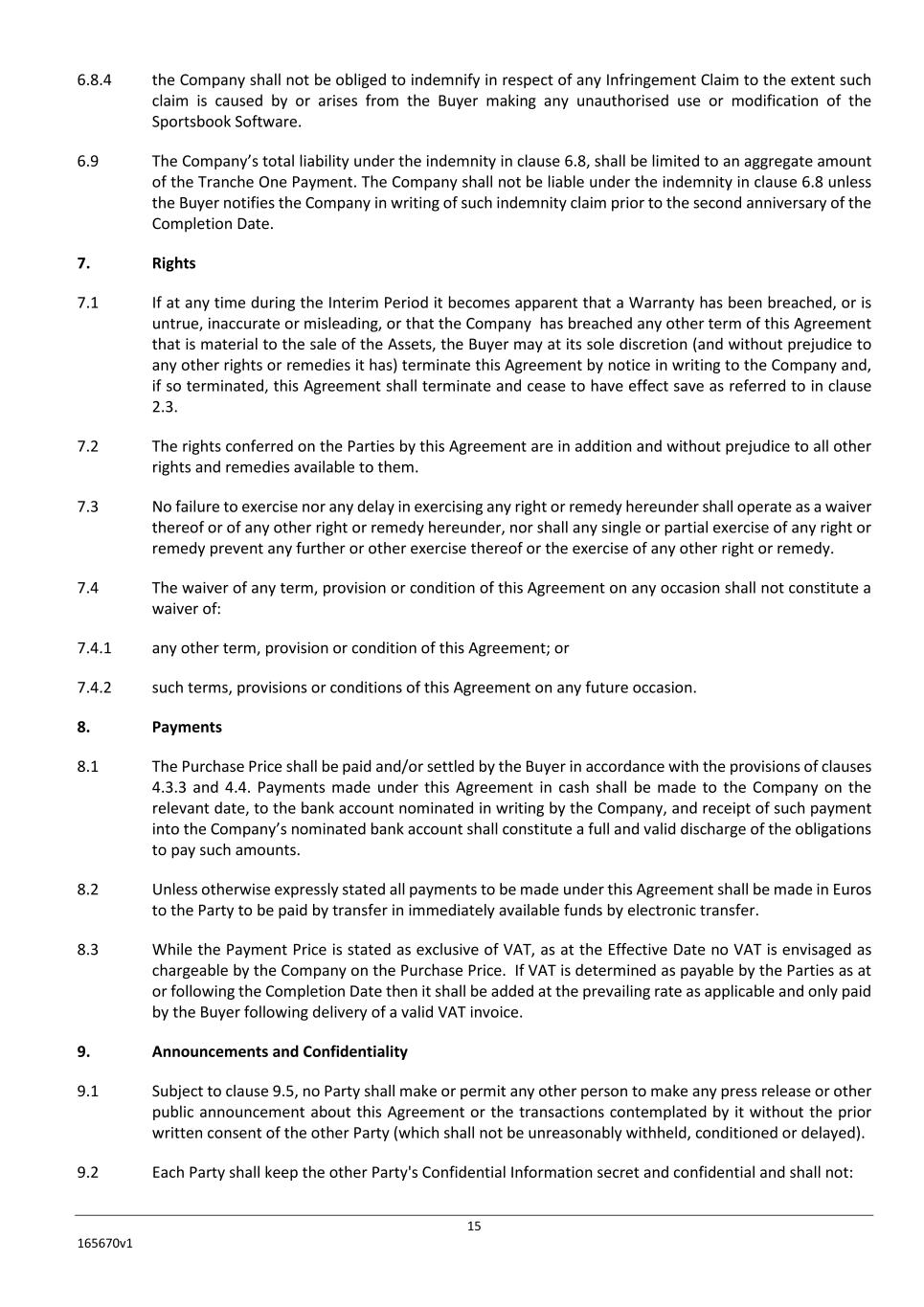 6.8.4 the Company shall not be obliged to indemnify in respect of any Infringement Claim to the extent such claim is caused by or arises from the Buyer making any unauthorised use or modification of the Sportsbook Software.

6.9 The Company's total liability under the indemnity in clause 6.8, shall be limited to an aggregate amount of the Tranche One Payment. The Company shall not be liable under the indemnity in clause 6.8 unless the Buyer notifies the Company in writing of such indemnity claim prior to the second anniversary of the Completion Date.

7. Rights

7.1 If at any time during the Interim Period it becomes apparent that a Warranty has been breached, or is untrue, inaccurate or misleading, or that the Company has breached any other term of this Agreement that is material to the sale of the Assets, the Buyer may at its sole discretion (and without prejudice to any other rights or remedies it has) terminate this Agreement by notice in writing to the Company and, if so terminated, this Agreement shall terminate and cease to have effect save as referred to in clause 2.3.

7.2 The rights conferred on the Parties by this Agreement are in addition and without prejudice to all other rights and remedies available to them.

7.3 No failure to exercise nor any delay in exercising any right or remedy hereunder shall operate as a waiver thereof or of any other right or remedy hereunder, nor shall any single or partial exercise of any right or remedy prevent any further or other exercise thereof or the exercise of any other right or remedy.

7.4 The waiver of any term, provision or condition of this Agreement on any occasion shall not constitute a waiver of:

7.4.1 any other term, provision or condition of this Agreement; or

7.4.2 such terms, provisions or conditions of this Agreement on any future occasion.

8. Payments

8.1 The Purchase Price shall be paid and/or settled by the Buyer in accordance with the provisions of clauses 4.3.3 and 4.4. Payments made under this Agreement in cash shall be made to the Company on the relevant date, to the bank account nominated in writing by the Company, and receipt of such payment into the Company's nominated bank account shall constitute a full and valid discharge of the obligations to pay such amounts.

8.2 Unless otherwise expressly stated all payments to be made under this Agreement shall be made in Euros to the Party to be paid by transfer in immediately available funds by electronic transfer.

8.3 While the Payment Price is stated as exclusive of VAT, as at the Effective Date no VAT is envisaged as chargeable by the Company on the Purchase Price. If VAT is determined as payable by the Parties as at or following the Completion Date then it shall be added at the prevailing rate as applicable and only paid by the Buyer following delivery of a valid VAT invoice.

9. Announcements and Confidentiality

9.1 Subject to clause 9.5, no Party shall make or permit any other person to make any press release or other public announcement about this Agreement or the transactions contemplated by it without the prior written consent of the other Party (which shall not be unreasonably withheld, conditioned or delayed).

9.2 Each Party shall keep the other Party's Confidential Information secret and confidential and shall not:

15

165670v1